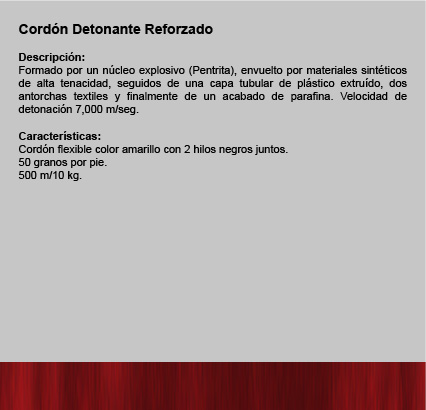 Cordón Detonante Reforzado

Descripción:
Formado por un núcleo explosivo (Pentrita), envuelto por materiales sintéticos de alta tenacidad, seguidos de una capa tubular de plástico extruído, dos antorchas textiles y finalmente de un acabado de parafina. Velocidad de detonación 7,000 m/seg.

Características:
Cordón flexible color amarillo con 2 hilos negros juntos.
50 granos por pie.
500 m/10 kg.